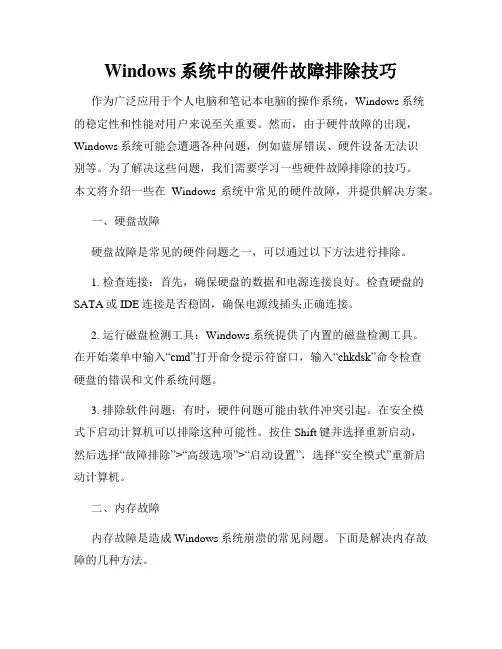 Windows 系统中的硬件故障排除技巧

作为广泛应用于个人电脑和笔记本电脑的操作系统，Windows 系统的稳定性和性能对用户来说至关重要。然而，由于硬件故障的出现，Windows 系统可能会遭遇各种问题，例如蓝屏错误、硬件设备无法识别等。为了解决这些问题，我们需要学习一些硬件故障排除的技巧。本文将介绍一些在 Windows 系统中常见的硬件故障，并提供解决方案。

一、硬盘故障

硬盘故障是常见的硬件问题之一，可以通过以下方法进行排除。

1. 检查连接：首先，确保硬盘的数据和电源连接良好。检查硬盘的 SATA 或 IDE 连接是否稳固，确保电源线插头正确连接。

2. 运行磁盘检测工具：Windows 系统提供了内置的磁盘检测工具。在开始菜单中输入“cmd”打开命令提示符窗口，输入“chkdsk”命令检查硬盘的错误和文件系统问题。

3. 排除软件问题：有时，硬件问题可能由软件冲突引起。在安全模式下启动计算机可以排除这种可能性。按住 Shift 键并选择重新启动，然后选择“故障排除”>“高级选项”>“启动设置”，选择“安全模式”重新启动计算机。

二、内存故障

内存故障是造成 Windows 系统崩溃的常见问题。下面是解决内存故障的几种方法。